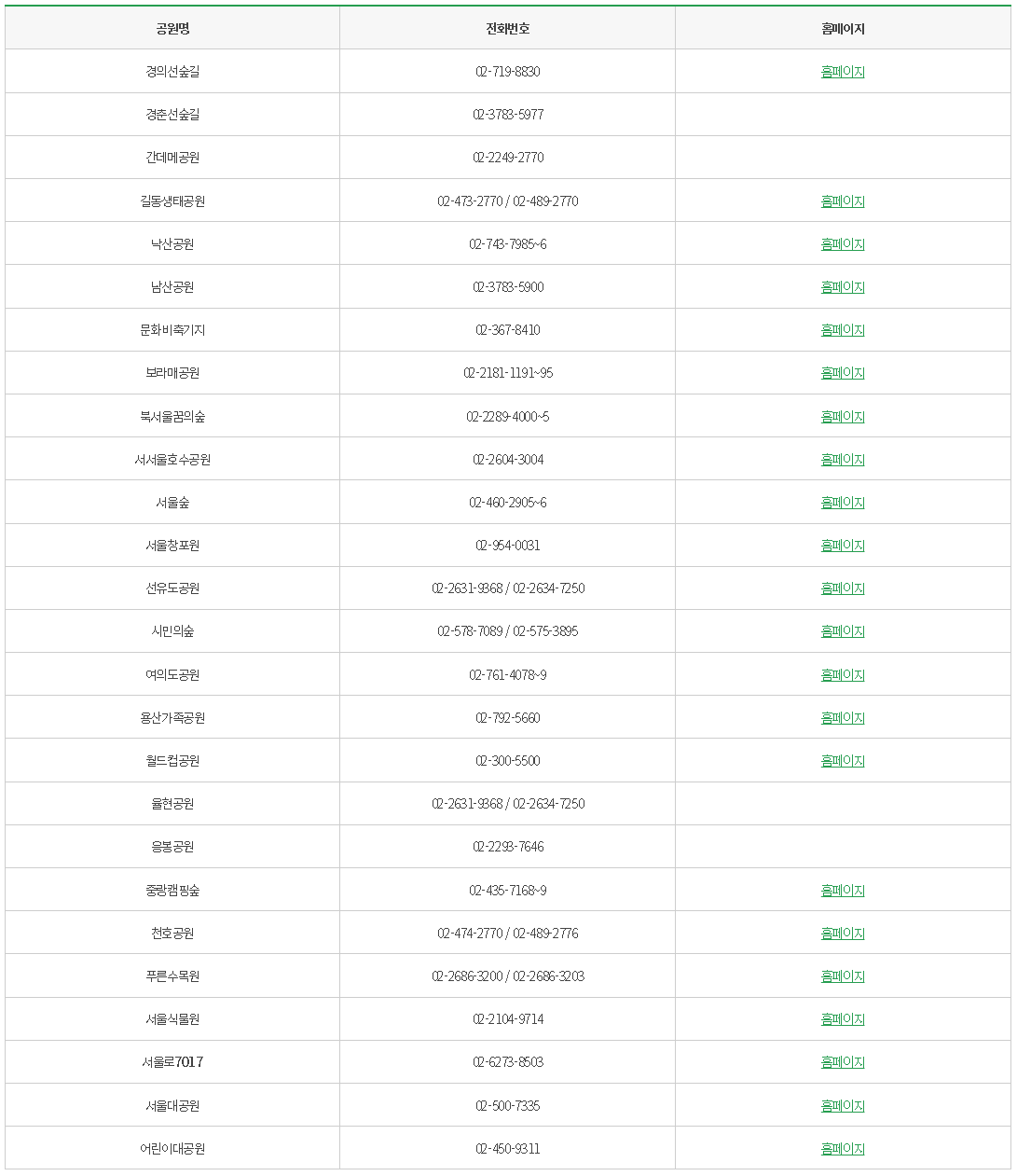 | 공원명 | 전화번호 | 홈페이지 |
|---|---|---|
| 경의선숲길 | 02-719-8830 | 홈페이지 |
| 경춘선숲길 | 02-3783-5977 | |
| 간데메공원 | 02-2249-2770 | |
| 길동생태공원 | 02-473-2770 / 02-489-2770 | 홈페이지 |
| 낙산공원 | 02-743-7985~6 | 홈페이지 |
| 남산공원 | 02-3783-5900 | 홈페이지 |
| 문화비축기지 | 02-367-8410 | 홈페이지 |
| 보라매공원 | 02-2181-1191~95 | 홈페이지 |
| 북서울꿈의숲 | 02-2289-4000~5 | 홈페이지 |
| 서서울호수공원 | 02-2604-3004 | 홈페이지 |
| 서울숲 | 02-460-2905~6 | 홈페이지 |
| 서울창포원 | 02-954-0031 | 홈페이지 |
| 선유도공원 | 02-2631-9368 / 02-2634-7250 | 홈페이지 |
| 시민의숲 | 02-578-7089 / 02-575-3895 | 홈페이지 |
| 여의도공원 | 02-761-4078~9 | 홈페이지 |
| 용산가족공원 | 02-792-5660 | 홈페이지 |
| 월드컵공원 | 02-300-5500 | 홈페이지 |
| 율현공원 | 02-2631-9368 / 02-2634-7250 | |
| 응봉공원 | 02-2293-7646 | |
| 중랑캠핑숲 | 02-435-7168~9 | 홈페이지 |
| 천호공원 | 02-474-2770 / 02-489-2776 | 홈페이지 |
| 푸른수목원 | 02-2686-3200 / 02-2686-3203 | 홈페이지 |
| 서울식물원 | 02-2104-9714 | 홈페이지 |
| 서울로7017 | 02-6273-8503 | 홈페이지 |
| 서울대공원 | 02-500-7335 | 홈페이지 |
| 어린이대공원 | 02-450-9311 | 홈페이지 |